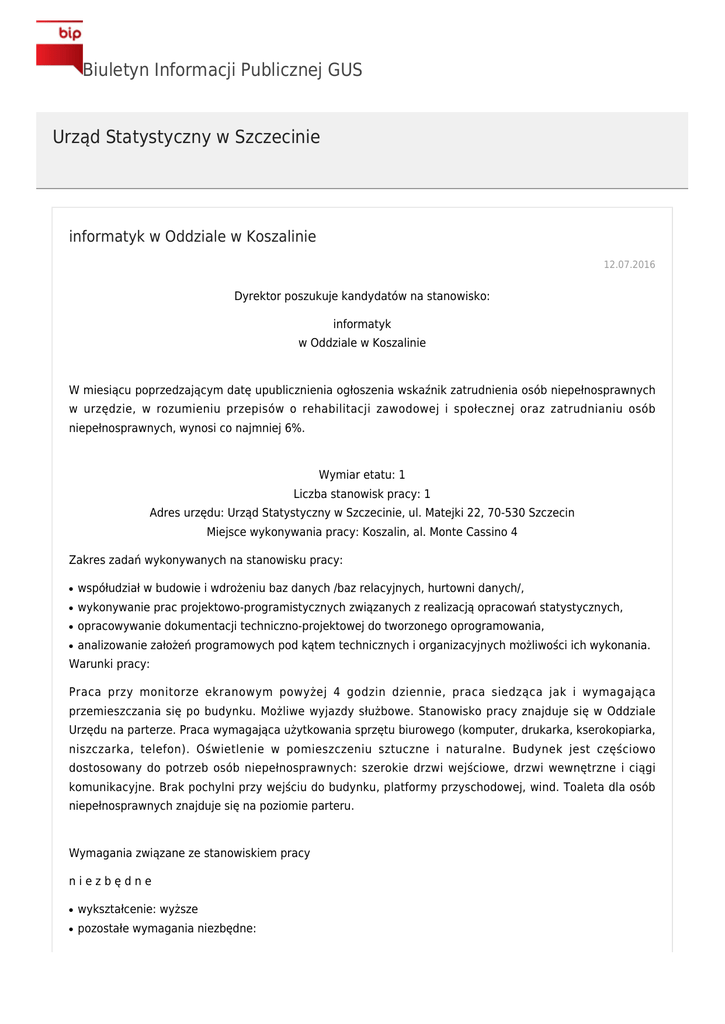 bip

Biuletyn Informacji Publicznej GUS

Urząd Statystyczny w Szczecinie

informatyk w Oddziale w Koszalinie

12.07.2016

Dyrektor poszukuje kandydatów na stanowisko:

informatyk
w Oddziale w Koszalinie

W miesiącu poprzedzającym datę upublicznienia ogłoszenia wskaźnik zatrudnienia osób niepełnosprawnych w urzędzie, w rozumieniu przepisów o rehabilitacji zawodowej i społecznej oraz zatrudnianiu osób niepełnosprawnych, wynosi co najmniej 6%.

Wymiar etatu: 1
Liczba stanowisk pracy: 1
Adres urzędu: Urząd Statystyczny w Szczecinie, ul. Matejki 22, 70-530 Szczecin
Miejsce wykonywania pracy: Koszalin, al. Monte Cassino 4

Zakres zadań wykonywanych na stanowisku pracy:

• współudział w budowie i wdrożeniu baz danych /baz relacyjnych, hurtowni danych/,
• wykonywanie prac projektowo-programistycznych związanych z realizacją opracowań statystycznych,
• opracowywanie dokumentacji techniczno-projektowej do tworzonego oprogramowania,
• analizowanie założeń programowych pod kątem technicznych i organizacyjnych możliwości ich wykonania.
Warunki pracy:

Praca przy monitorze ekranowym powyżej 4 godzin dziennie, praca siedząca jak i wymagająca przemieszczania się po budynku. Możliwe wyjazdy służbowe. Stanowisko pracy znajduje się w Oddziale Urzędu na parterze. Praca wymagająca użytkowania sprzętu biurowego (komputer, drukarka, kserokopiarka, niszczarka, telefon). Oświetlenie w pomieszczeniu sztuczne i naturalne. Budynek jest częściowo dostosowany do potrzeb osób niepełnosprawnych: szerokie drzwi wejściowe, drzwi wewnętrzne i ciągi komunikacyjne. Brak pochylni przy wejściu do budynku, platformy przyschodowej, wind. Toaleta dla osób niepełnosprawnych znajduje się na poziomie parteru.

Wymagania związane ze stanowiskiem pracy

n i e z b ę d n e

• wykształcenie: wyższe
• pozostałe wymagania niezbędne: